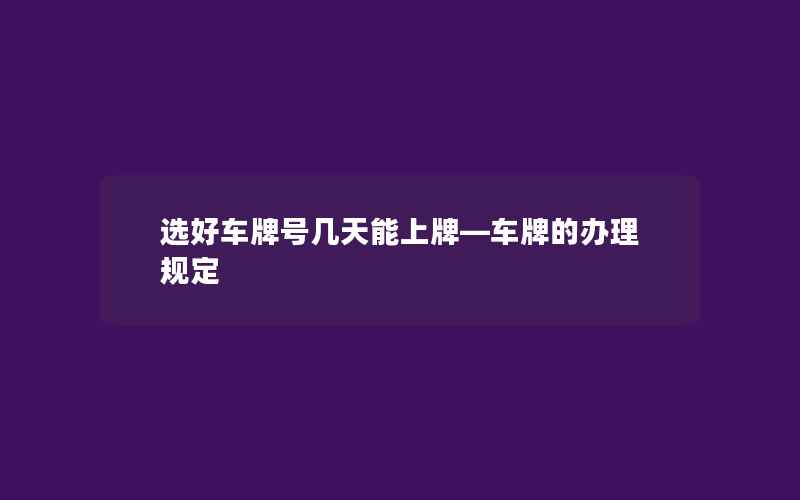 选好车牌号几天能上牌—车牌的办理规定